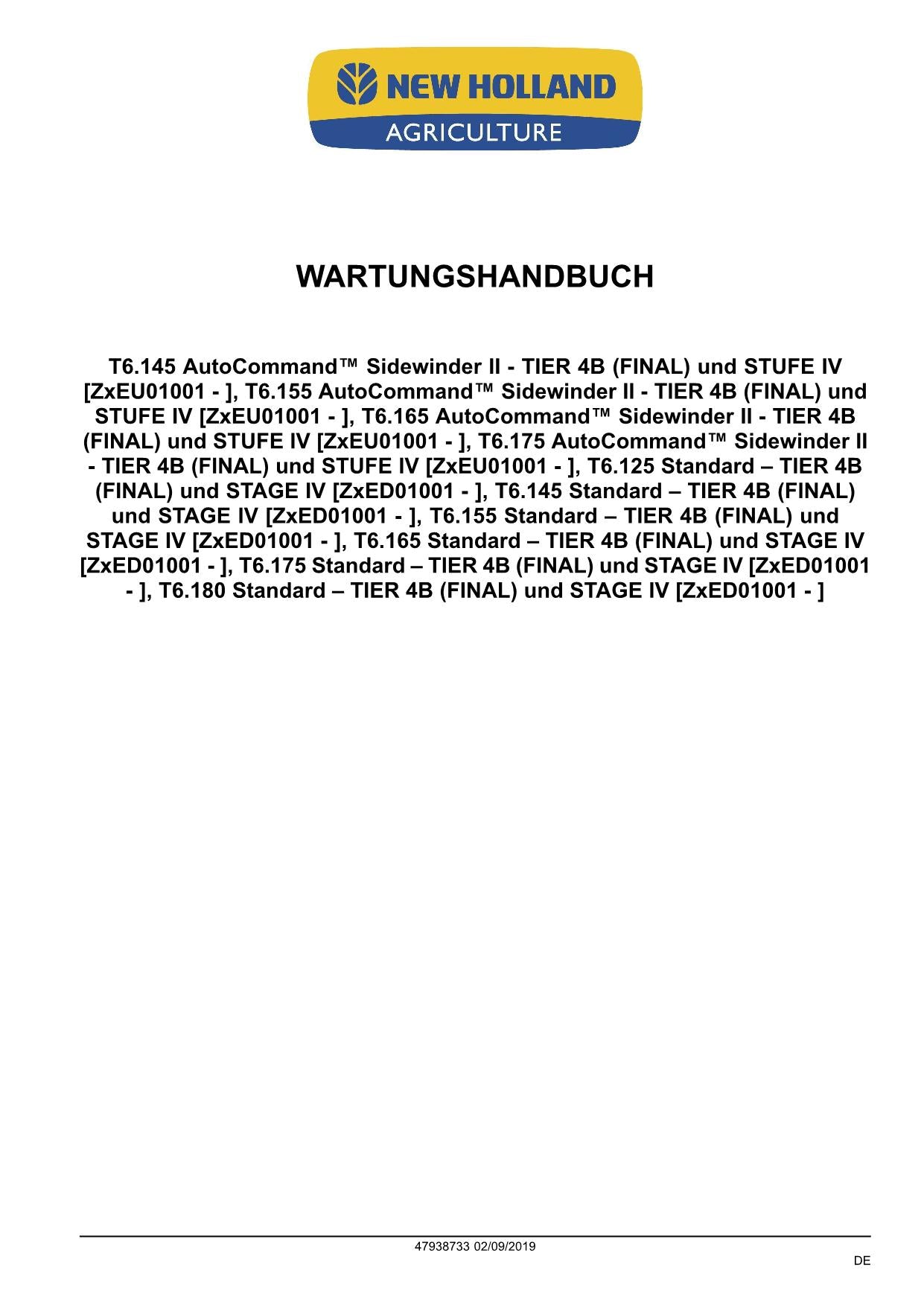 NEW HOLLAND
AGRICULTURE

WARTUNGSHANDBUCH

T6.145 AutoCommand™ Sidewinder II - TIER 4B (FINAL) und STUFE IV [ZxEU01001 - ], T6.155 AutoCommand™ Sidewinder II - TIER 4B (FINAL) und STUFE IV [ZxEU01001 - ], T6.165 AutoCommand™ Sidewinder II - TIER 4B (FINAL) und STUFE IV [ZxEU01001 - ], T6.175 AutoCommand™ Sidewinder II - TIER 4B (FINAL) und STUFE IV [ZxEU01001 - ], T6.125 Standard – TIER 4B (FINAL) und STAGE IV [ZxED01001 - ], T6.145 Standard – TIER 4B (FINAL) und STAGE IV [ZxED01001 - ], T6.155 Standard – TIER 4B (FINAL) und STAGE IV [ZxED01001 - ], T6.165 Standard – TIER 4B (FINAL) und STAGE IV [ZxED01001 - ], T6.175 Standard – TIER 4B (FINAL) und STAGE IV [ZxED01001 - ], T6.180 Standard – TIER 4B (FINAL) und STAGE IV [ZxED01001 - ]

47938733 02/09/2019

DE